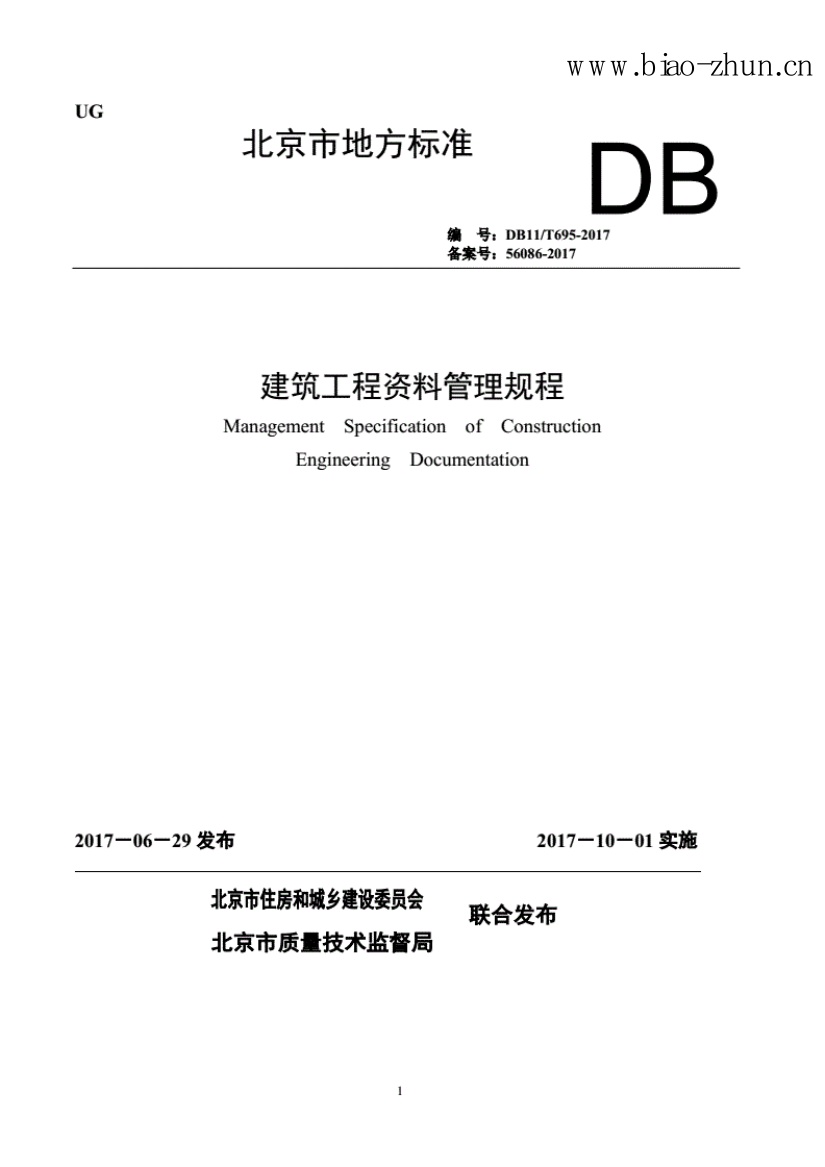 www.biao-zhun.cn

UG

北京市地方标准

DB

编　号：DB11/T695-2017
备案号：56086-2017

建筑工程资料管理规程
Management Specification of Construction Engineering Documentation

2017－06－29 发布　　2017－10－01 实施

北京市住房和城乡建设委员会
北京市质量技术监督局
联合发布

1